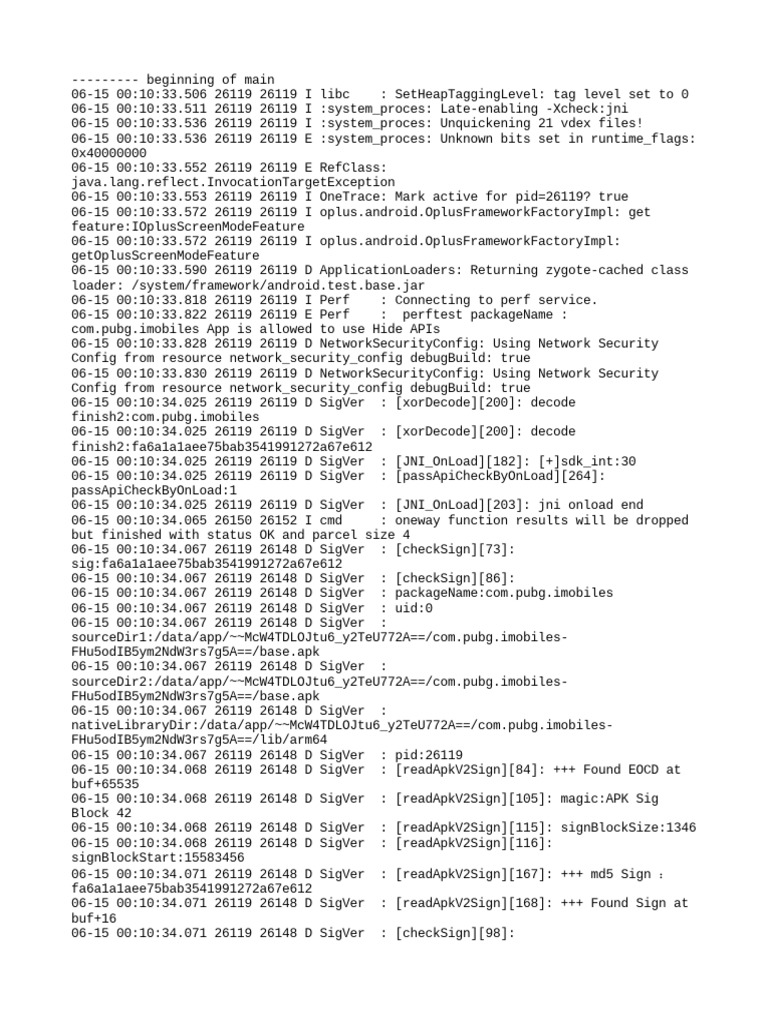 --------- beginning of main
06-15 00:10:33.506 26119 26119 I libc    : SetHeapTaggingLevel: tag level set to 0
06-15 00:10:33.511 26119 26119 I :system_proces: Late-enabling -Xcheck:jni
06-15 00:10:33.536 26119 26119 I :system_proces: Unquickening 21 vdex files!
06-15 00:10:33.536 26119 26119 E :system_proces: Unknown bits set in runtime_flags: 0x40000000
06-15 00:10:33.552 26119 26119 E RefClass: java.lang.reflect.InvocationTargetException
06-15 00:10:33.553 26119 26119 I OneTrace: Mark active for pid=26119? true
06-15 00:10:33.572 26119 26119 I oplus.android.OplusFrameworkFactoryImpl: get feature:IOplusScreenModeFeature
06-15 00:10:33.572 26119 26119 I oplus.android.OplusFrameworkFactoryImpl: getOplusScreenModeFeature
06-15 00:10:33.590 26119 26119 D ApplicationLoaders: Returning zygote-cached class loader: /system/framework/android.test.base.jar
06-15 00:10:33.818 26119 26119 I Perf    : Connecting to perf service.
06-15 00:10:33.822 26119 26119 E Perf    :  perftest packageName : com.pubg.imobiles App is allowed to use Hide APIs
06-15 00:10:33.828 26119 26119 D NetworkSecurityConfig: Using Network Security Config from resource network_security_config debugBuild: true
06-15 00:10:33.830 26119 26119 D NetworkSecurityConfig: Using Network Security Config from resource network_security_config debugBuild: true
06-15 00:10:34.025 26119 26119 D SigVer  : [xorDecode][200]: decode finish2:com.pubg.imobiles
06-15 00:10:34.025 26119 26119 D SigVer  : [xorDecode][200]: decode finish2:fa6a1a1aee75bab3541991272a67e612
06-15 00:10:34.025 26119 26119 D SigVer  : [JNI_OnLoad][182]: [+]sdk_int:30
06-15 00:10:34.025 26119 26119 D SigVer  : [passApiCheckByOnLoad][264]: passApiCheckByOnLoad:1
06-15 00:10:34.025 26119 26119 D SigVer  : [JNI_OnLoad][203]: jni onload end
06-15 00:10:34.065 26150 26152 I cmd     : oneway function results will be dropped but finished with status OK and parcel size 4
06-15 00:10:34.067 26119 26148 D SigVer  : [checkSign][73]: sig:fa6a1a1aee75bab3541991272a67e612
06-15 00:10:34.067 26119 26148 D SigVer  : [checkSign][86]:
06-15 00:10:34.067 26119 26148 D SigVer  : packageName:com.pubg.imobiles
06-15 00:10:34.067 26119 26148 D SigVer  : uid:0
06-15 00:10:34.067 26119 26148 D SigVer  : sourceDir1:/data/app/~~McW4TDLOJtu6_y2TeU772A==/com.pubg.imobiles-FHu5odIB5ym2NdW3rs7g5A==/base.apk
06-15 00:10:34.067 26119 26148 D SigVer  : sourceDir2:/data/app/~~McW4TDLOJtu6_y2TeU772A==/com.pubg.imobiles-FHu5odIB5ym2NdW3rs7g5A==/base.apk
06-15 00:10:34.067 26119 26148 D SigVer  : nativeLibraryDir:/data/app/~~McW4TDLOJtu6_y2TeU772A==/com.pubg.imobiles-FHu5odIB5ym2NdW3rs7g5A==/lib/arm64
06-15 00:10:34.067 26119 26148 D SigVer  : pid:26119
06-15 00:10:34.068 26119 26148 D SigVer  : [readApkV2Sign][84]: +++ Found EOCD at buf+65535
06-15 00:10:34.068 26119 26148 D SigVer  : [readApkV2Sign][105]: magic:APK Sig Block 42
06-15 00:10:34.068 26119 26148 D SigVer  : [readApkV2Sign][115]: signBlockSize:1346
06-15 00:10:34.068 26119 26148 D SigVer  : [readApkV2Sign][116]: signBlockStart:15583456
06-15 00:10:34.071 26119 26148 D SigVer  : [readApkV2Sign][167]: +++ md5 Sign : fa6a1a1aee75bab3541991272a67e612
06-15 00:10:34.071 26119 26148 D SigVer  : [readApkV2Sign][168]: +++ Found Sign at buf+16
06-15 00:10:34.071 26119 26148 D SigVer  : [checkSign][98]: